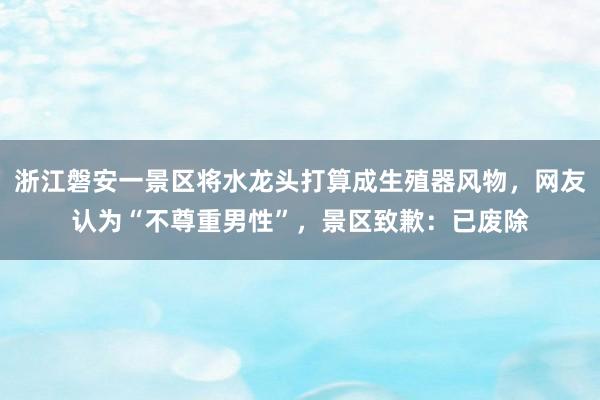 浙江磐安一景区将水龙头打算成生殖器风物，网友认为“不尊重男性”，景区致歉：已废除